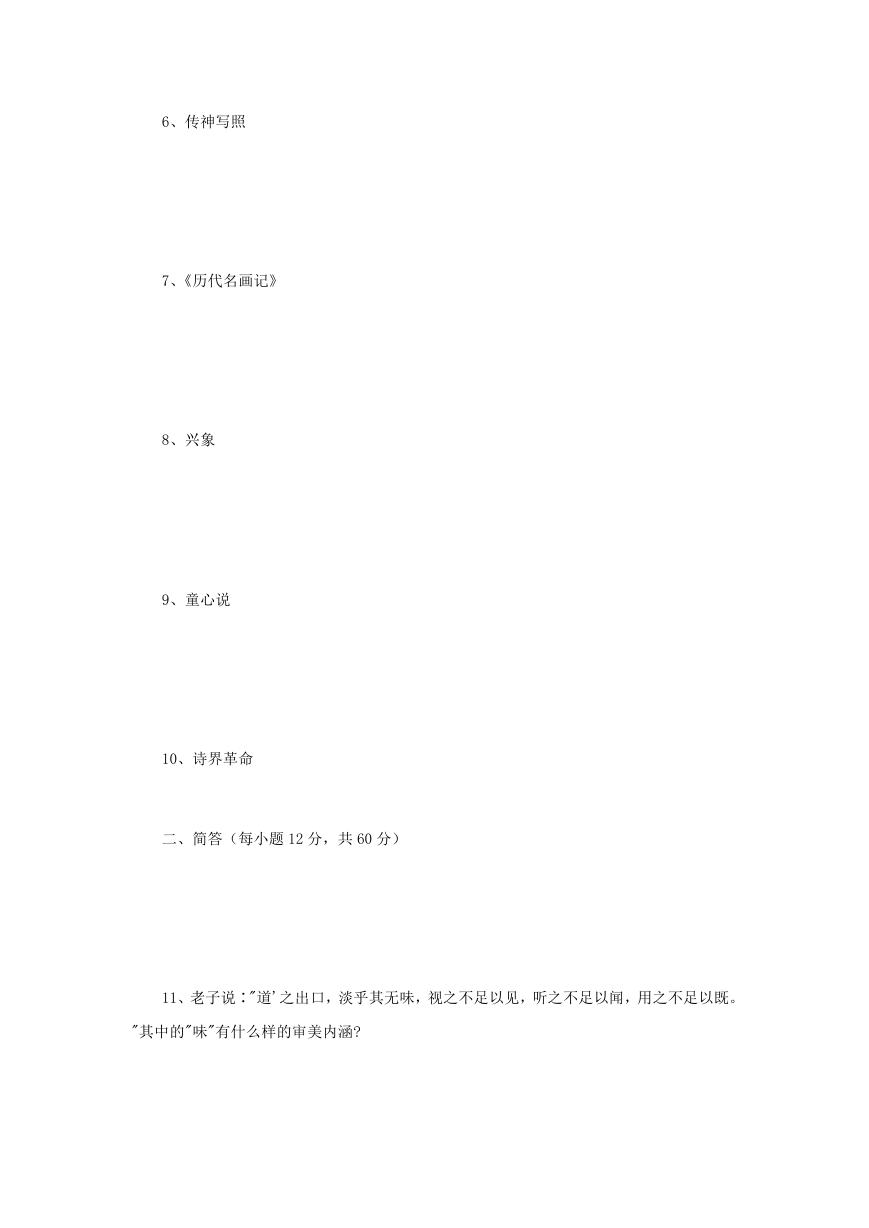 6、传神写照

7、《历代名画记》

8、兴象

9、童心说

10、诗界革命

二、简答（每小题 12 分，共 60 分）

11、老子说："道'之出口，淡乎其无味，视之不足以见，听之不足以闻，用之不足以既。"其中的"味"有什么样的审美内涵?